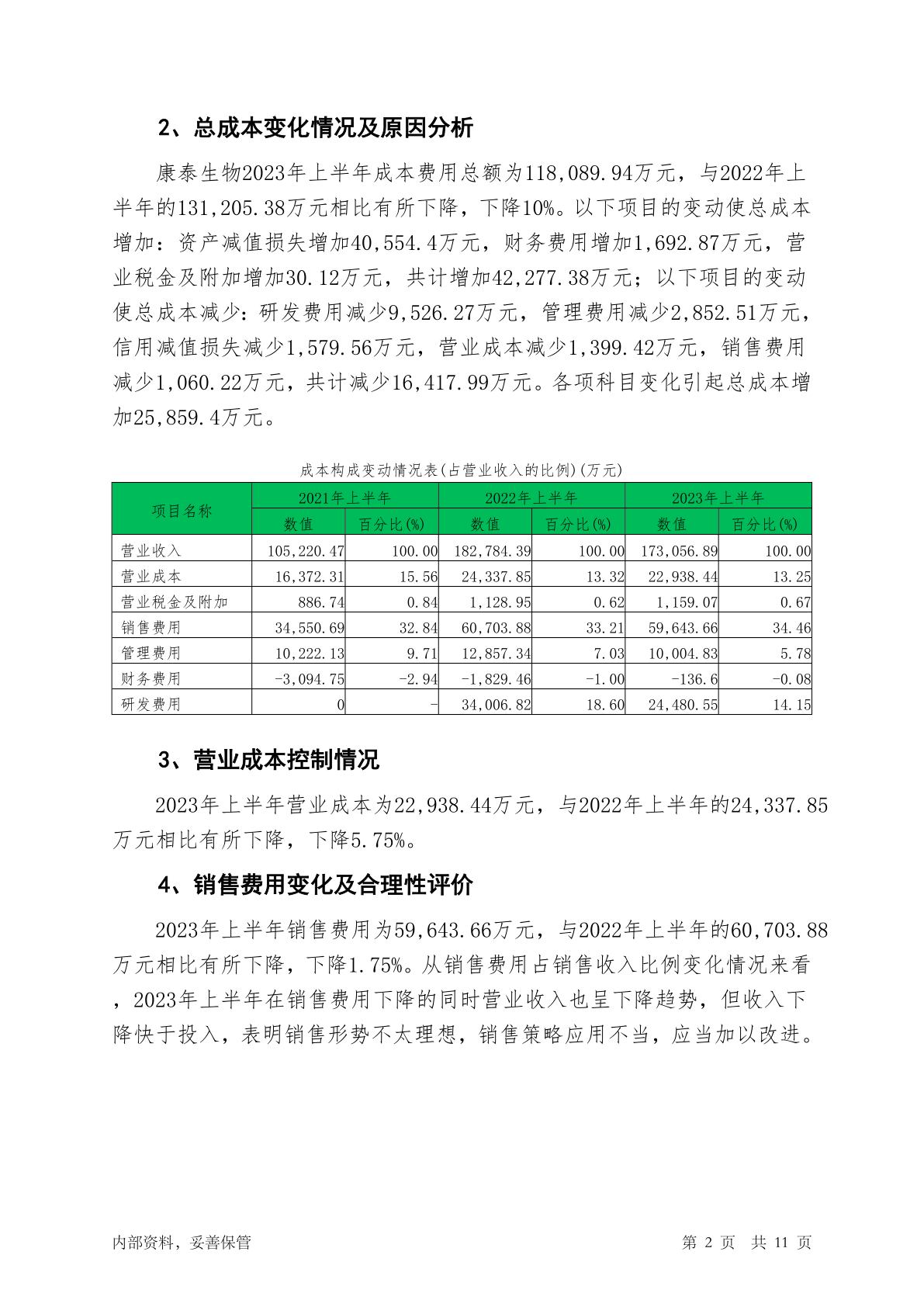 2、总成本变化情况及原因分析

康泰生物2023年上半年成本费用总额为118,089.94万元，与2022年上半年的131,205.38万元相比有所下降，下降10%。以下项目的变动使总成本增加：资产减值损失增加40,554.4万元，财务费用增加1,692.87万元，营业税金及附加增加30.12万元，共计增加42,277.38万元；以下项目的变动使总成本减少：研发费用减少9,526.27万元，管理费用减少2,852.51万元，信用减值损失减少1,579.56万元，营业成本减少1,399.42万元，销售费用减少1,060.22万元，共计减少16,417.99万元。各项科目变化引起总成本增加25,859.4万元。

成本构成变动情况表(占营业收入的比例)(万元)

| 项目名称 | 2021年上半年 数值 | 2021年上半年 百分比(%) | 2022年上半年 数值 | 2022年上半年 百分比(%) | 2023年上半年 数值 | 2023年上半年 百分比(%) |
|---|---|---|---|---|---|---|
| 营业收入 | 105,220.47 | 100.00 | 182,784.39 | 100.00 | 173,056.89 | 100.00 |
| 营业成本 | 16,372.31 | 15.56 | 24,337.85 | 13.32 | 22,938.44 | 13.25 |
| 营业税金及附加 | 886.74 | 0.84 | 1,128.95 | 0.62 | 1,159.07 | 0.67 |
| 销售费用 | 34,550.69 | 32.84 | 60,703.88 | 33.21 | 59,643.66 | 34.46 |
| 管理费用 | 10,222.13 | 9.71 | 12,857.34 | 7.03 | 10,004.83 | 5.78 |
| 财务费用 | -3,094.75 | -2.94 | -1,829.46 | -1.00 | -136.6 | -0.08 |
| 研发费用 | 0 | - | 34,006.82 | 18.60 | 24,480.55 | 14.15 |

3、营业成本控制情况

2023年上半年营业成本为22,938.44万元，与2022年上半年的24,337.85万元相比有所下降，下降5.75%。

4、销售费用变化及合理性评价

2023年上半年销售费用为59,643.66万元，与2022年上半年的60,703.88万元相比有所下降，下降1.75%。从销售费用占销售收入比例变化情况来看，2023年上半年在销售费用下降的同时营业收入也呈下降趋势，但收入下降快于投入，表明销售形势不太理想，销售策略应用不当，应当加以改进。

内部资料，妥善保管

第 2 页 共 11 页